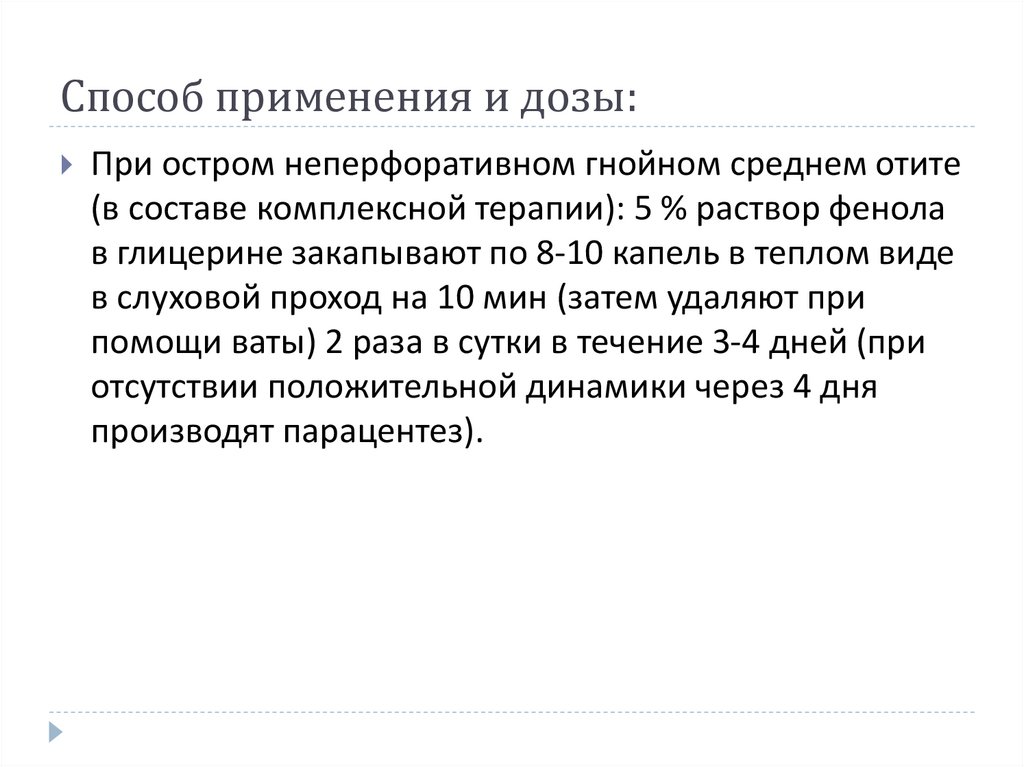 Способ применения и дозы:

При остром неперфоративном гнойном среднем отите (в составе комплексной терапии): 5 % раствор фенола в глицерине закапывают по 8-10 капель в теплом виде в слуховой проход на 10 мин (затем удаляют при помощи ваты) 2 раза в сутки в течение 3-4 дней (при отсутствии положительной динамики через 4 дня производят парацентез).